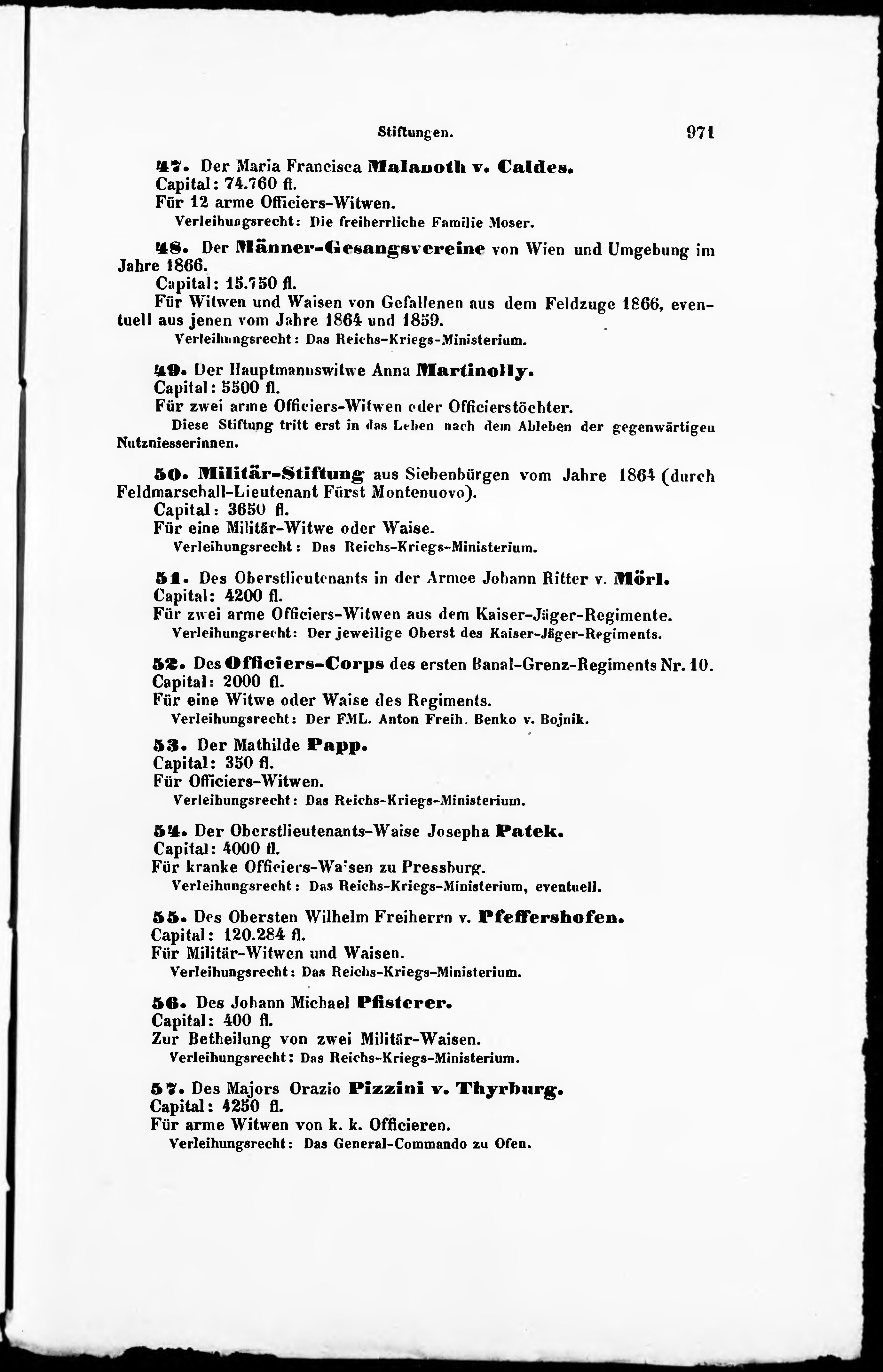 Stiftungen. 971

47. Der Maria Francisca Malanoth v. Caldes.
Capital: 74.760 fl.
Für 12 arme Officiers-Witwen.
Verleihungsrecht: Die freiherrliche Familie Moser.

48. Der Männer-Gesangsvereine von Wien und Umgebung im Jahre 1866.
Capital: 15.750 fl.
Für Witwen und Waisen von Gefallenen aus dem Feldzuge 1866, eventuell aus jenen vom Jahre 1864 und 1859.
Verleihungsrecht: Das Reichs-Kriegs-Ministerium.

49. Der Hauptmannswitwe Anna Martinolly.
Capital: 5500 fl.
Für zwei arme Officiers-Witwen oder Officierstöchter.
Diese Stiftung tritt erst in das Leben nach dem Ableben der gegenwärtigen Nutzniesserinnen.

50. Militär-Stiftung aus Siebenbürgen vom Jahre 1864 (durch Feldmarschall-Lieutenant Fürst Montenuovo).
Capital: 3650 fl.
Für eine Militär-Witwe oder Waise.
Verleihungsrecht: Das Reichs-Kriegs-Ministerium.

51. Des Oberstlieutenants in der Armee Johann Ritter v. Mörl.
Capital: 4200 fl.
Für zwei arme Officiers-Witwen aus dem Kaiser-Jäger-Regimente.
Verleihungsrecht: Der jeweilige Oberst des Kaiser-Jäger-Regiments.

52. Des Officiers-Corps des ersten Banal-Grenz-Regiments Nr. 10.
Capital: 2000 fl.
Für eine Witwe oder Waise des Regiments.
Verleihungsrecht: Der FML. Anton Freih. Benko v. Bojnik.

53. Der Mathilde Papp.
Capital: 350 fl.
Für Officiers-Witwen.
Verleihungsrecht: Das Reichs-Kriegs-Ministerium.

54. Der Oberstlieutenants-Waise Josepha Patek.
Capital: 4000 fl.
Für kranke Officiers-Waisen zu Pressburg.
Verleihungsrecht: Das Reichs-Kriegs-Ministerium, eventuell.

55. Des Obersten Wilhelm Freiherrn v. Pfeffershofen.
Capital: 120.284 fl.
Für Militär-Witwen und Waisen.
Verleihungsrecht: Das Reichs-Kriegs-Ministerium.

56. Des Johann Michael Pfisterer.
Capital: 400 fl.
Zur Betheilung von zwei Militär-Waisen.
Verleihungsrecht: Das Reichs-Kriegs-Ministerium.

57. Des Majors Orazio Pizzini v. Thyrburg.
Capital: 4250 fl.
Für arme Witwen von k. k. Officieren.
Verleihungsrecht: Das General-Commando zu Ofen.